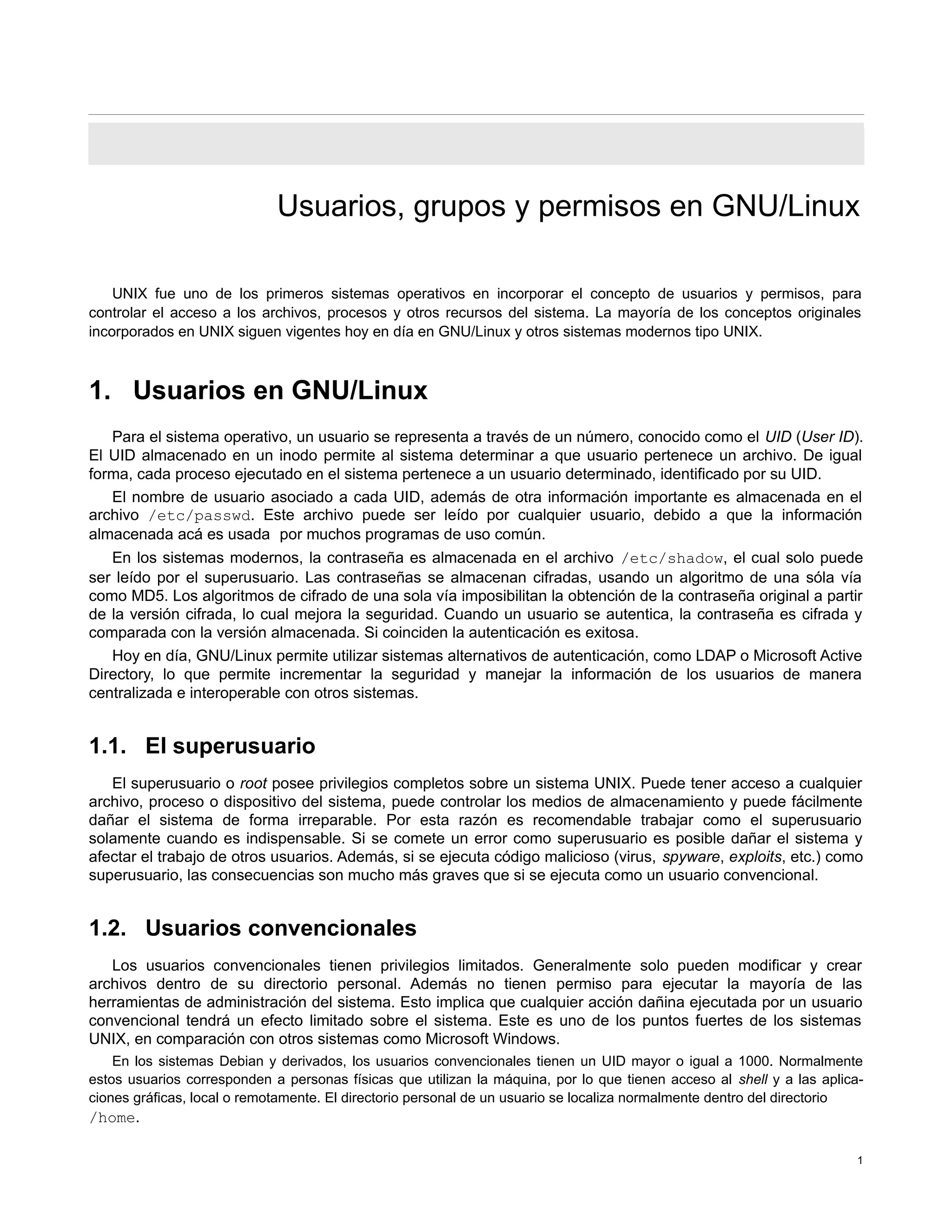 Usuarios, grupos y permisos en GNU/Linux

UNIX fue uno de los primeros sistemas operativos en incorporar el concepto de usuarios y permisos, para controlar el acceso a los archivos, procesos y otros recursos del sistema. La mayoría de los conceptos originales incorporados en UNIX siguen vigentes hoy en día en GNU/Linux y otros sistemas modernos tipo UNIX.

1. Usuarios en GNU/Linux

Para el sistema operativo, un usuario se representa a través de un número, conocido como el UID (User ID). El UID almacenado en un inodo permite al sistema determinar a que usuario pertenece un archivo. De igual forma, cada proceso ejecutado en el sistema pertenece a un usuario determinado, identificado por su UID.

El nombre de usuario asociado a cada UID, además de otra información importante es almacenada en el archivo /etc/passwd. Este archivo puede ser leído por cualquier usuario, debido a que la información almacenada acá es usada por muchos programas de uso común.

En los sistemas modernos, la contraseña es almacenada en el archivo /etc/shadow, el cual solo puede ser leído por el superusuario. Las contraseñas se almacenan cifradas, usando un algoritmo de una sóla vía como MD5. Los algoritmos de cifrado de una sola vía imposibilitan la obtención de la contraseña original a partir de la versión cifrada, lo cual mejora la seguridad. Cuando un usuario se autentica, la contraseña es cifrada y comparada con la versión almacenada. Si coinciden la autenticación es exitosa.

Hoy en día, GNU/Linux permite utilizar sistemas alternativos de autenticación, como LDAP o Microsoft Active Directory, lo que permite incrementar la seguridad y manejar la información de los usuarios de manera centralizada e interoperable con otros sistemas.

1.1. El superusuario

El superusuario o root posee privilegios completos sobre un sistema UNIX. Puede tener acceso a cualquier archivo, proceso o dispositivo del sistema, puede controlar los medios de almacenamiento y puede fácilmente dañar el sistema de forma irreparable. Por esta razón es recomendable trabajar como el superusuario solamente cuando es indispensable. Si se comete un error como superusuario es posible dañar el sistema y afectar el trabajo de otros usuarios. Además, si se ejecuta código malicioso (virus, spyware, exploits, etc.) como superusuario, las consecuencias son mucho más graves que si se ejecuta como un usuario convencional.

1.2. Usuarios convencionales

Los usuarios convencionales tienen privilegios limitados. Generalmente solo pueden modificar y crear archivos dentro de su directorio personal. Además no tienen permiso para ejecutar la mayoría de las herramientas de administración del sistema. Esto implica que cualquier acción dañina ejecutada por un usuario convencional tendrá un efecto limitado sobre el sistema. Este es uno de los puntos fuertes de los sistemas UNIX, en comparación con otros sistemas como Microsoft Windows.

En los sistemas Debian y derivados, los usuarios convencionales tienen un UID mayor o igual a 1000. Normalmente estos usuarios corresponden a personas físicas que utilizan la máquina, por lo que tienen acceso al shell y a las aplicaciones gráficas, local o remotamente. El directorio personal de un usuario se localiza normalmente dentro del directorio /home.

1